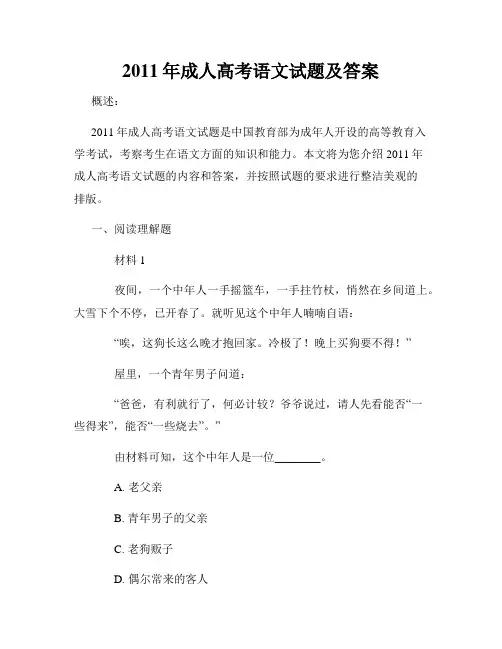 2011 年成人高考语文试题及答案

概述：

2011 年成人高考语文试题是中国教育部为成年人开设的高等教育入学考试，考察考生在语文方面的知识和能力。本文将为您介绍 2011 年成人高考语文试题的内容和答案，并按照试题的要求进行整洁美观的排版。

一、阅读理解题

材料 1

夜间，一个中年人一手摇篮车，一手拄竹杖，悄然在乡间道上。大雪下个不停，已开春了。就听见这个中年人喃喃自语：

“唉，这狗长这么晚才抱回家。冷极了！晚上买狗要不得！”

屋里，一个青年男子问道：

“爸爸，有利就行了，何必计较？爷爷说过，请人先看能否“一些得来”，能否“一些烧去”。”

由材料可知，这个中年人是一位________。

A. 老父亲

B. 青年男子的父亲

C. 老狗贩子

D. 偶尔常来的客人